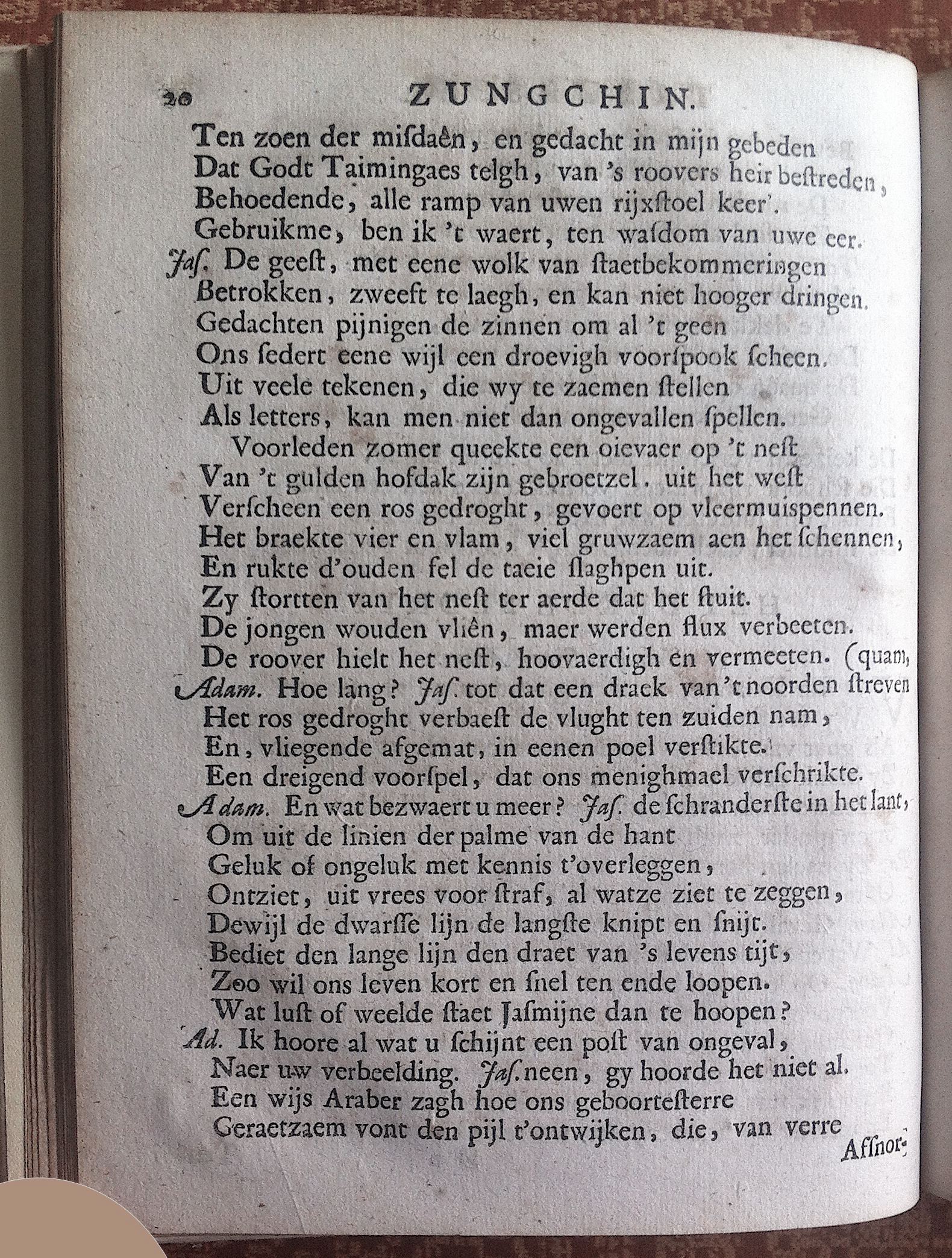 20 ZUNGCHIN.

Ten zoen der misdaên, en gedacht in mijn gebeden
Dat Godt Taimingaes telgh, van 's roovers heir bestreden,
Behoedende, alle ramp van uwen rijxstoel keer'.
Gebruikme, ben ik 't waert, ten wasdom van uwe eer.
Jas. De geest, met eene wolk van staetbekommeringen
Betrokken, zweeft te laegh, en kan niet hooger dringen.
Gedachten pijnigen de zinnen om al 't geen
Ons sedert eene wijl een droevigh voorspook scheen.
Uit veele tekenen, die wy te zaemen stellen
Als letters, kan men niet dan ongevallen spellen.
Voorleden zomer queekte een oievaer op 't nest
Van 't gulden hofdak zijn gebroetzel. uit het west
Verscheen een ros gedroght, gevoert op vleermuispennen.
Het braekte vier en vlam, viel gruwzaem aen het schennen,
En rukte d'ouden fel de taeie slaghpen uit.
Zy stortten van het nest ter aerde dat het stuit.
De jongen wouden vliên, maer werden flux verbeeten.
De roover hielt het nest, hoovaerdigh en vermeeten. (quam,
Adam. Hoe lang? Jas. tot dat een draek van 't noorden streven
Het ros gedroght verbaest de vlught ten zuiden nam,
En, vliegende afgemat, in eenen poel verstikte.
Een dreigend voorspel, dat ons menighmael verschrikte.
Adam. En wat bezwaert u meer? Jas. de schranderste in het lant,
Om uit de linien der palme van de hant
Geluk of ongeluk met kennis t'overleggen,
Ontziet, uit vrees voor straf, al watze ziet te zeggen,
Dewijl de dwarsse lijn de langste knipt en snijt.
Bediet den lange lijn den draet van 's levens tijt,
Zoo wil ons leven kort en snel ten ende loopen.
Wat lust of weelde staet Jasmijne dan te hoopen?
Ad. Ik hoore al wat u schijnt een post van ongeval,
Naer uw verbeelding. Jas. neen, gy hoorde het niet al.
Een wijs Araber zagh hoe ons geboortesterre
Geraetzaem vont den pijl t'ontwijken, die, van verre
Afsnor-